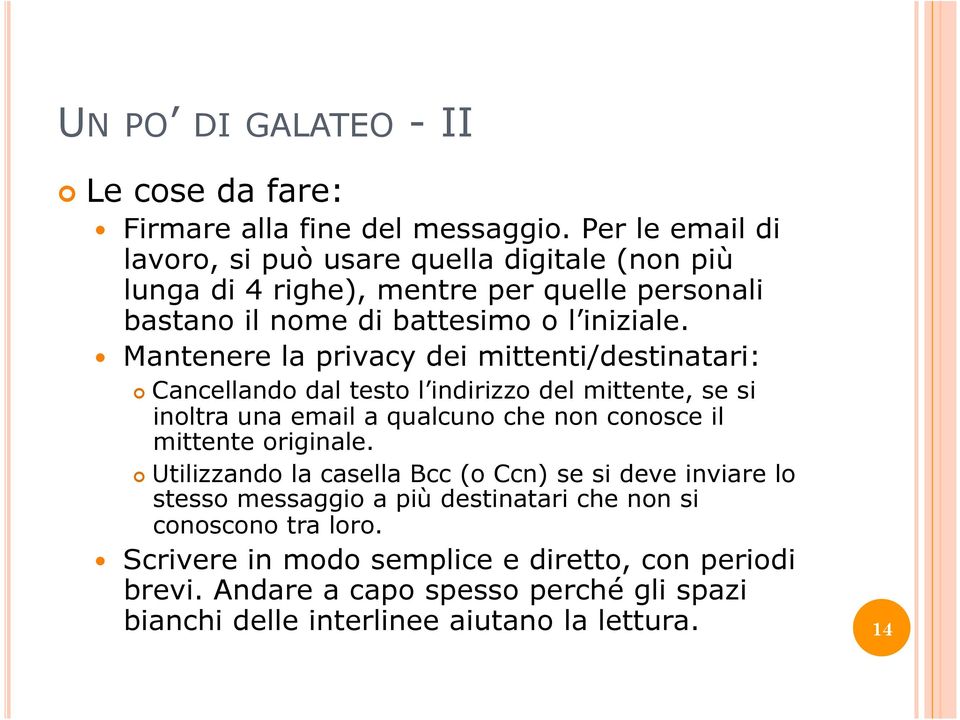 UN PO' DI GALATEO - II

Le cose da fare:

Firmare alla fine del messaggio. Per le email di lavoro, si può usare quella digitale (non più lunga di 4 righe), mentre per quelle personali bastano il nome di battesimo o l'iniziale.

Mantenere la privacy dei mittenti/destinatari:

Cancellando dal testo l'indirizzo del mittente, se si inoltra una email a qualcuno che non conosce il mittente originale.

Utilizzando la casella Bcc (o Ccn) se si deve inviare lo stesso messaggio a più destinatari che non si conoscono tra loro.

Scrivere in modo semplice e diretto, con periodi brevi. Andare a capo spesso perché gli spazi bianchi delle interlinee aiutano la lettura.

14